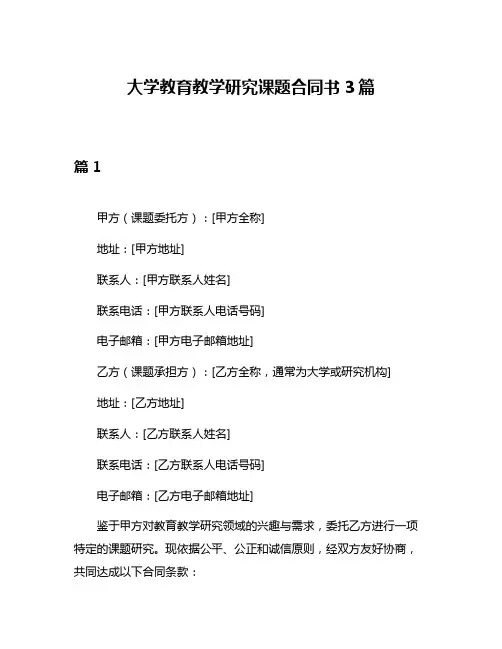 大学教育教学研究课题合同书 3 篇

篇 1

甲方（课题委托方）：[甲方全称]

地址：[甲方地址]

联系人：[甲方联系人姓名]

联系电话：[甲方联系人电话号码]

电子邮箱：[甲方电子邮箱地址]

乙方（课题承担方）：[乙方全称，通常为大学或研究机构]

地址：[乙方地址]

联系人：[乙方联系人姓名]

联系电话：[乙方联系人电话号码]

电子邮箱：[乙方电子邮箱地址]

鉴于甲方对教育教学研究领域的兴趣与需求，委托乙方进行一项特定的课题研究。现依据公平、公正和诚信原则，经双方友好协商，共同达成以下合同条款：